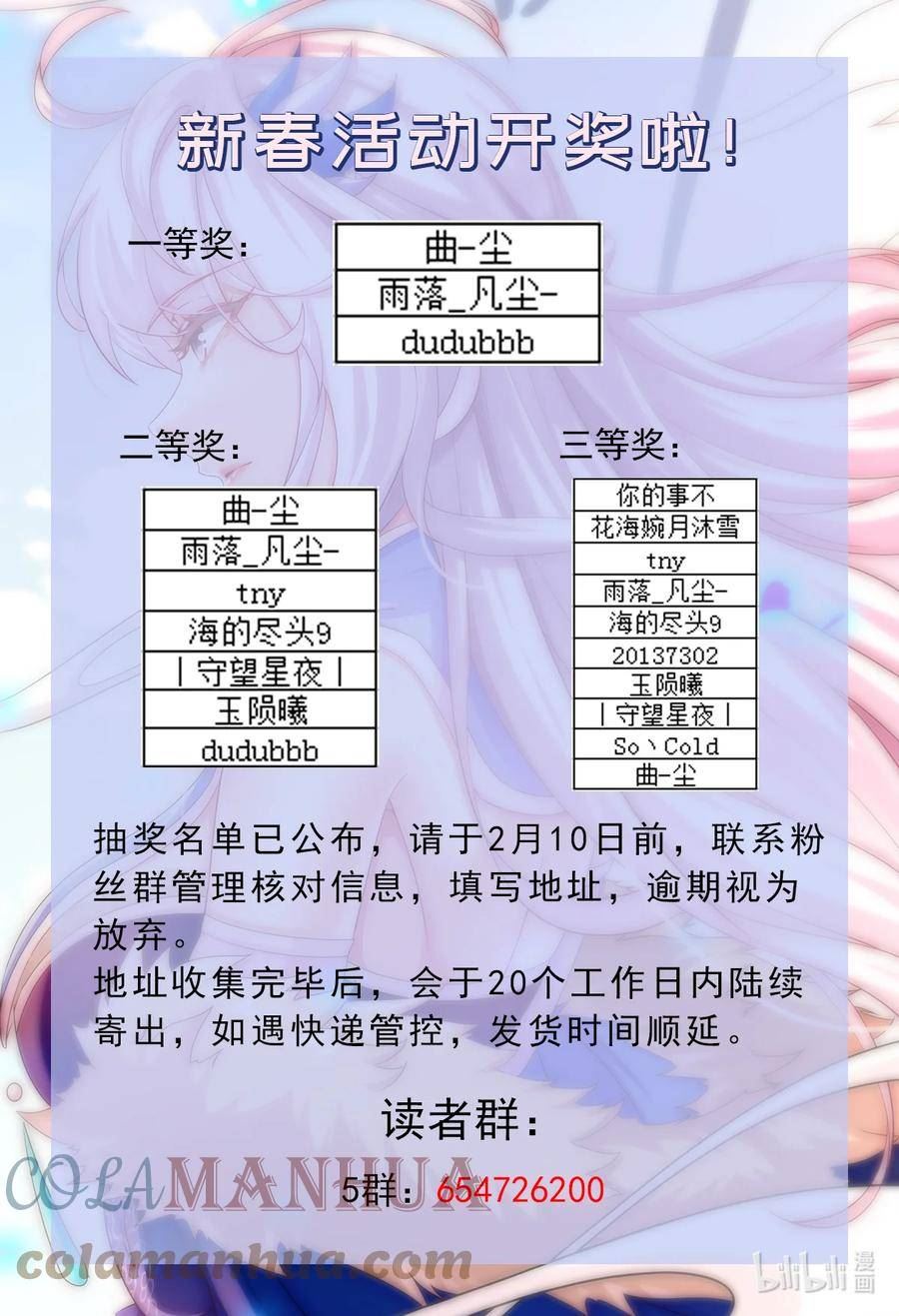 新春活动开奖啦!

一等奖:

曲-尘
雨落_凡尘-
dudubbb

二等奖:

曲-尘
雨落_凡尘-
tny
海的尽头9
丨守望星夜丨
玉陨曦
dudubbb

三等奖:

你的事不
花海婉月沐雪
tny
雨落_凡尘-
海的尽头9
20137302
玉陨曦
丨守望星夜丨
So丶Cold
曲-尘

抽奖名单已公布，请于2月10日前，联系粉丝群管理核对信息，填写地址，逾期视为放弃。

地址收集完毕后，会于20个工作日内陆续寄出，如遇快递管控，发货时间顺延。

读者群:

5群:654726200

COLAMANHUA
colamanhua.com
bilibili漫画